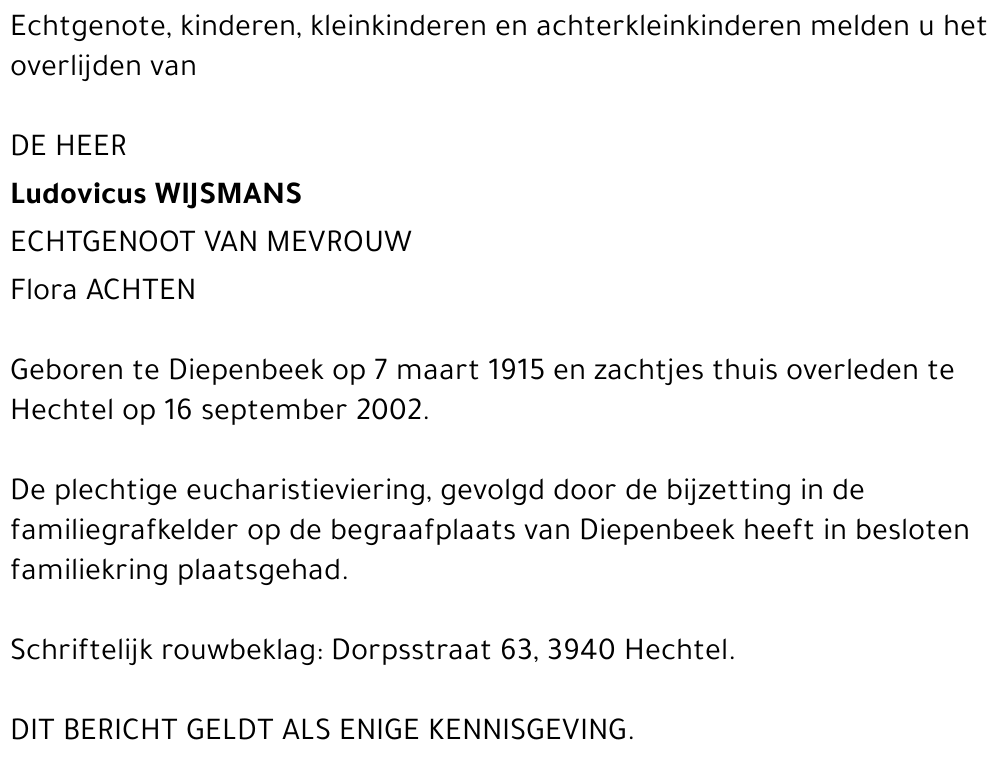 Echtgenote, kinderen, kleinkinderen en achterkleinkinderen melden u het overlijden van

DE HEER
Ludovicus WIJSMANS
ECHTGENOOT VAN MEVROUW
Flora ACHTEN

Geboren te Diepenbeek op 7 maart 1915 en zachtjes thuis overleden te Hechtel op 16 september 2002.

De plechtige eucharistieviering, gevolgd door de bijzetting in de familiegrafkelder op de begraafplaats van Diepenbeek heeft in besloten familiekring plaatsgehad.

Schriftelijk rouwbeklag: Dorpsstraat 63, 3940 Hechtel.

DIT BERICHT GELDT ALS ENIGE KENNISGEVING.